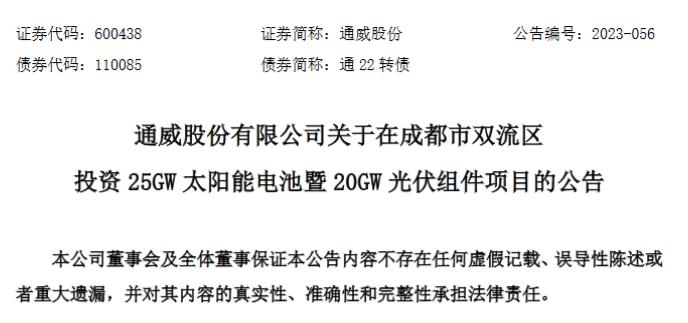 证券代码：600438　　证券简称：通威股份　　公告编号：2023-056
债券代码：110085　　债券简称：通 22 转债

通威股份有限公司关于在成都市双流区
投资 25GW 太阳能电池暨 20GW 光伏组件项目的公告

本公司董事会及全体董事保证本公告内容不存在任何虚假记载、误导性陈述或者重大遗漏，并对其内容的真实性、准确性和完整性承担法律责任。